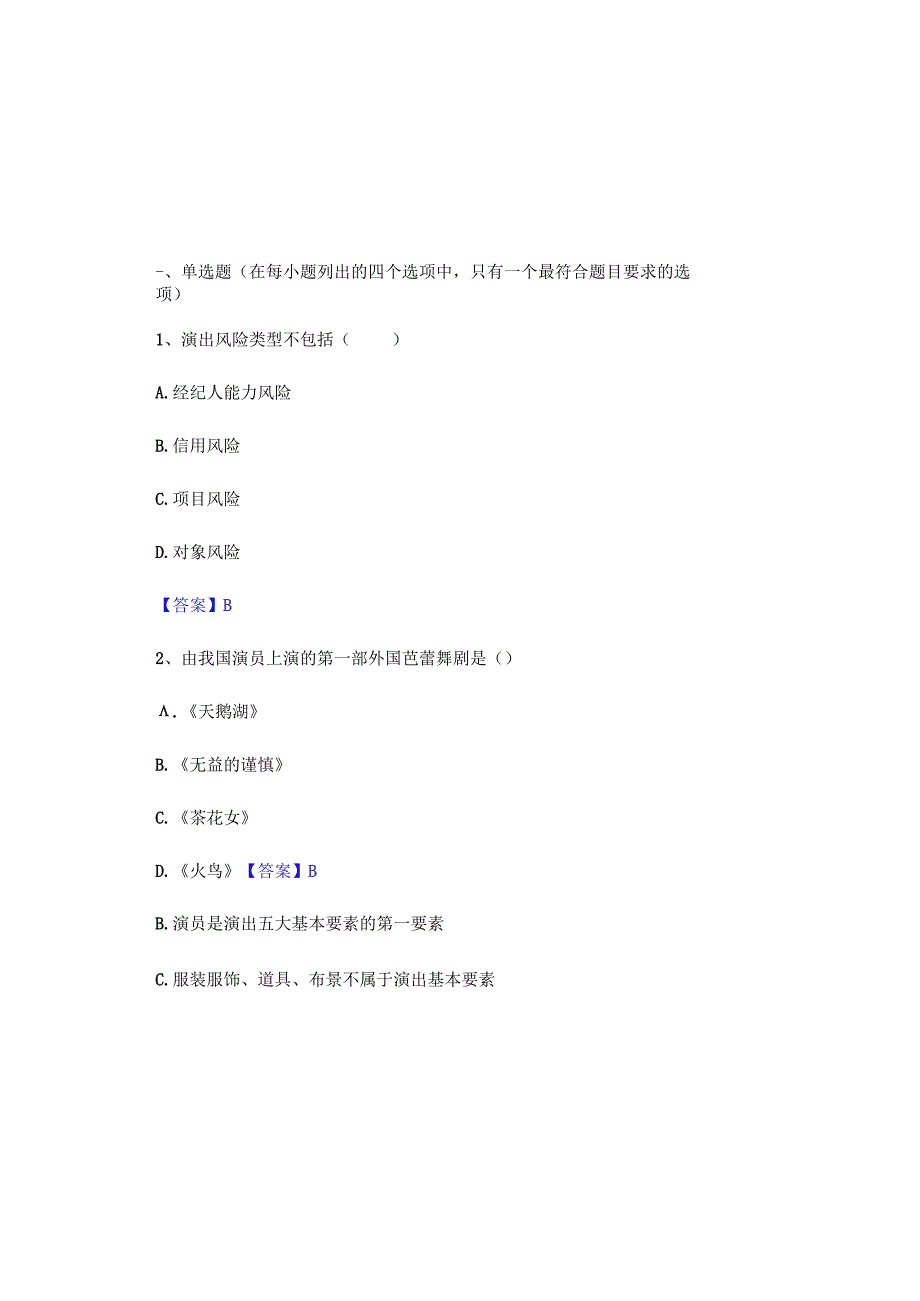 -、单选题（在每小题列出的四个选项中，只有一个最符合题目要求的选项）

1、演出风险类型不包括（　　）

A.经纪人能力风险

B.信用风险

C.项目风险

D.对象风险

【答案】B

2、由我国演员上演的第一部外国芭蕾舞剧是（）

A.《天鹅湖》

B.《无益的谨慎》

C.《茶花女》

D.《火鸟》【答案】B

B.演员是演出五大基本要素的第一要素

C.服装服饰、道具、布景不属于演出基本要素